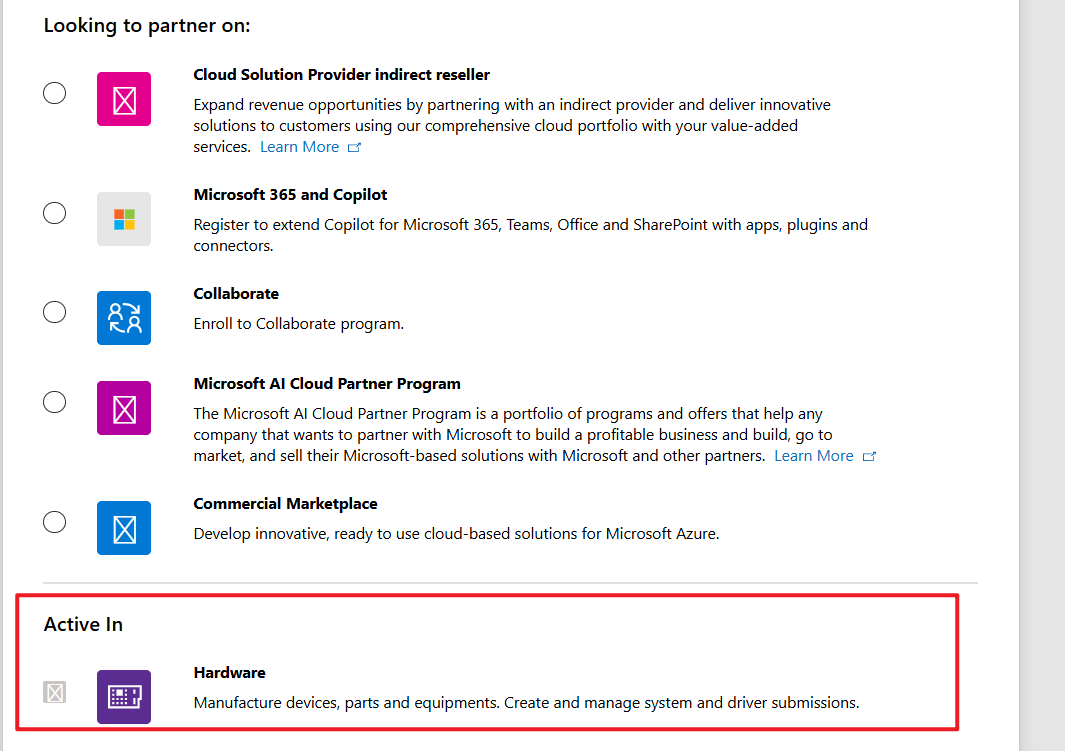 Looking to partner on:

Cloud Solution Provider indirect reseller
Expand revenue opportunities by partnering with an indirect provider and deliver innovative solutions to customers using our comprehensive cloud portfolio with your value-added services. Learn More

Microsoft 365 and Copilot
Register to extend Copilot for Microsoft 365, Teams, Office and SharePoint with apps, plugins and connectors.

Collaborate
Enroll to Collaborate program.

Microsoft AI Cloud Partner Program
The Microsoft AI Cloud Partner Program is a portfolio of programs and offers that help any company that wants to partner with Microsoft to build a profitable business and build, go to market, and sell their Microsoft-based solutions with Microsoft and other partners. Learn More

Commercial Marketplace
Develop innovative, ready to use cloud-based solutions for Microsoft Azure.

Active In

Hardware
Manufacture devices, parts and equipments. Create and manage system and driver submissions.